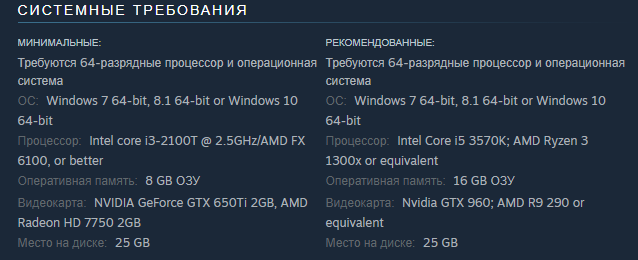 СИСТЕМНЫЕ ТРЕБОВАНИЯ

МИНИМАЛЬНЫЕ:

Требуются 64-разрядные процессор и операционная система

ОС: Windows 7 64-bit, 8.1 64-bit or Windows 10 64-bit

Процессор: Intel core i3-2100T @ 2.5GHz/AMD FX 6100, or better

Оперативная память: 8 GB ОЗУ

Видеокарта: NVIDIA GeForce GTX 650Ti 2GB, AMD Radeon HD 7750 2GB

Место на диске: 25 GB

РЕКОМЕНДОВАННЫЕ:

Требуются 64-разрядные процессор и операционная система

ОС: Windows 7 64-bit, 8.1 64-bit or Windows 10 64-bit

Процессор: Intel Core i5 3570K; AMD Ryzen 3 1300x or equivalent

Оперативная память: 16 GB ОЗУ

Видеокарта: Nvidia GTX 960; AMD R9 290 or equivalent

Место на диске: 25 GB